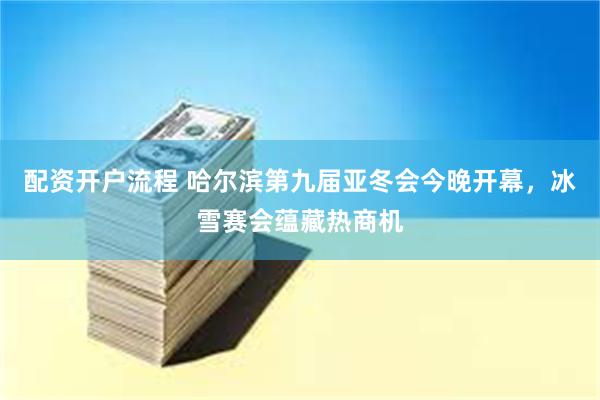 配资开户流程 哈尔滨第九届亚冬会今晚开幕，冰雪赛会蕴藏热商机